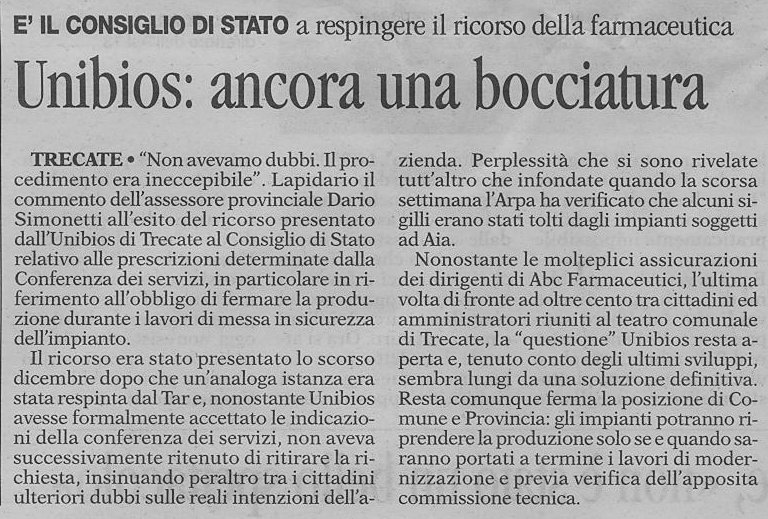 E' IL CONSIGLIO DI STATO a respingere il ricorso della farmaceutica

Unibios: ancora una bocciatura

TRECATE • "Non avevamo dubbi. Il procedimento era ineccepibile". Lapidario il commento dell'assessore provinciale Dario Simonetti all'esito del ricorso presentato dall'Unibios di Trecate al Consiglio di Stato relativo alle prescrizioni determinate dalla Conferenza dei servizi, in particolare in riferimento all'obbligo di fermare la produzione durante i lavori di messa in sicurezza dell'impianto.

Il ricorso era stato presentato lo scorso dicembre dopo che un'analoga istanza era stata respinta dal Tar e, nonostante Unibios avesse formalmente accettato le indicazioni della conferenza dei servizi, non aveva successivamente ritenuto di ritirare la richiesta, insinuando peraltro tra i cittadini ulteriori dubbi sulle reali intenzioni dell'azienda. Perplessità che si sono rivelate tutt'altro che infondate quando la scorsa settimana l'Arpa ha verificato che alcuni sigilli erano stati tolti dagli impianti soggetti ad Aia.

Nonostante le molteplici assicurazioni dei dirigenti di Abc Farmaceutici, l'ultima volta di fronte ad oltre cento tra cittadini ed amministratori riuniti al teatro comunale di Trecate, la "questione" Unibios resta aperta e, tenuto conto degli ultimi sviluppi, sembra lungi da una soluzione definitiva. Resta comunque ferma la posizione di Comune e Provincia: gli impianti potranno riprendere la produzione solo se e quando saranno portati a termine i lavori di modernizzazione e previa verifica dell'apposita commissione tecnica.